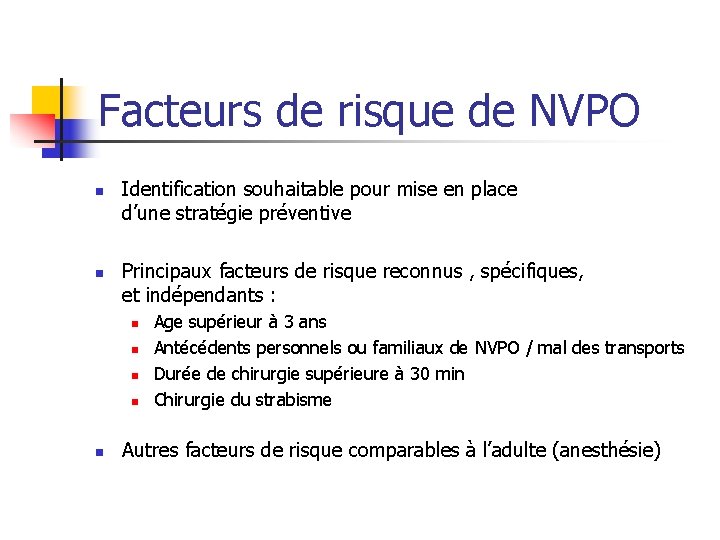 Facteurs de risque de NVPO

- Identification souhaitable pour mise en place d’une stratégie préventive

- Principaux facteurs de risque reconnus , spécifiques, et indépendants :
  - Age supérieur à 3 ans
  - Antécédents personnels ou familiaux de NVPO / mal des transports
  - Durée de chirurgie supérieure à 30 min
  - Chirurgie du strabisme

- Autres facteurs de risque comparables à l’adulte (anesthésie)